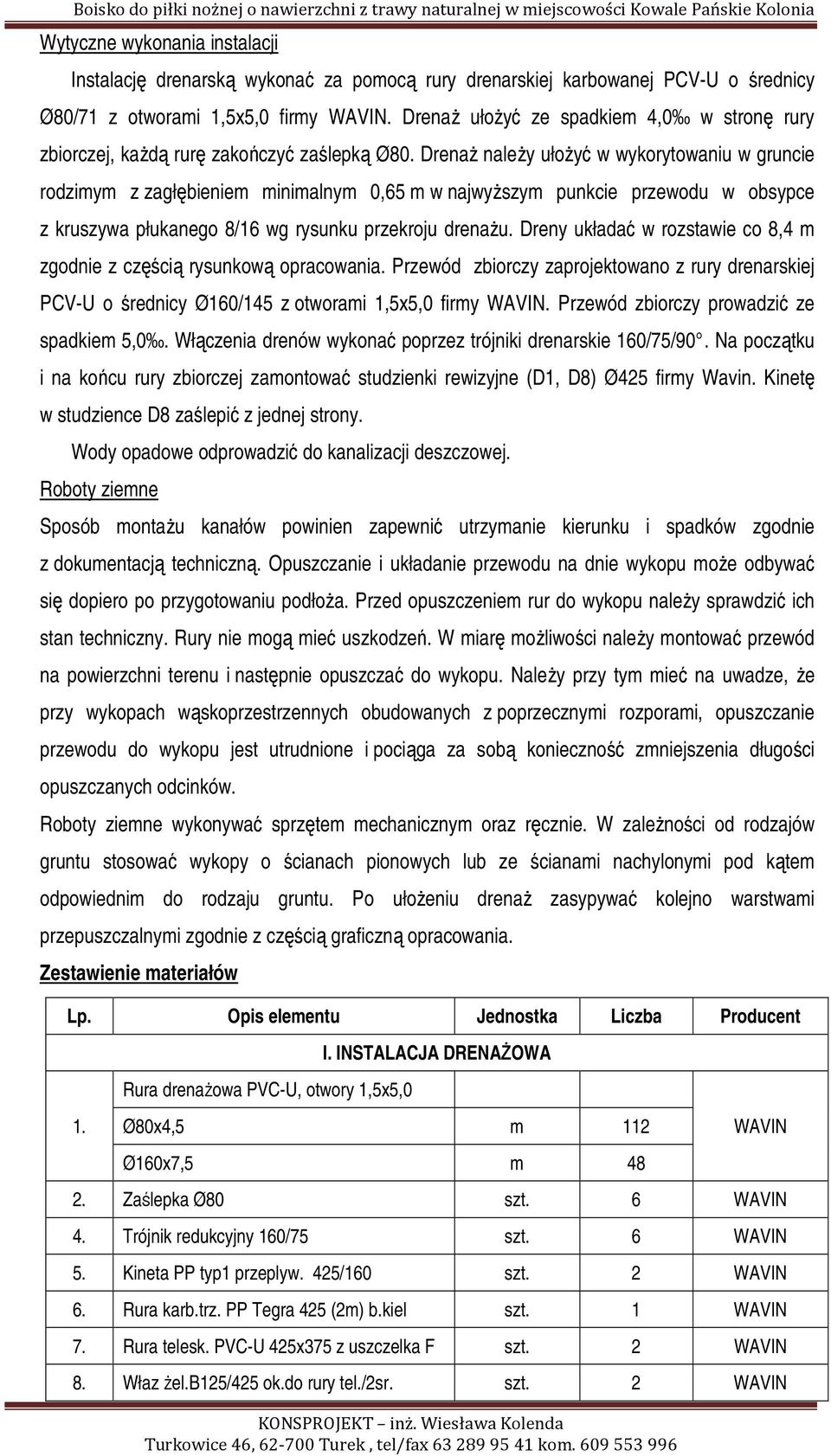 Boisko do piłki nożnej o nawierzchni z trawy naturalnej w miejscowości Kowale Pańskie Kolonia

Wytyczne wykonania instalacji

Instalację drenarską wykonać za pomocą rury drenarskiej karbowanej PCV-U o średnicy Ø80/71 z otworami 1,5x5,0 firmy WAVIN. Drenaż ułożyć ze spadkiem 4,0‰ w stronę rury zbiorczej, każdą rurę zakończyć zaślepką Ø80. Drenaż należy ułożyć w wykorytowaniu w gruncie rodzimym z zagłębieniem minimalnym 0,65 m w najwyższym punkcie przewodu w obsypce z kruszywa płukanego 8/16 wg rysunku przekroju drenażu. Dreny układać w rozstawie co 8,4 m zgodnie z częścią rysunkową opracowania. Przewód zbiorczy zaprojektowano z rury drenarskiej PCV-U o średnicy Ø160/145 z otworami 1,5x5,0 firmy WAVIN. Przewód zbiorczy prowadzić ze spadkiem 5,0‰. Włączenia drenów wykonać poprzez trójniki drenarskie 160/75/90°. Na początku i na końcu rury zbiorczej zamontować studzienki rewizyjne (D1, D8) Ø425 firmy Wavin. Kinetę w studzience D8 zaślepić z jednej strony.

Wody opadowe odprowadzić do kanalizacji deszczowej.

Roboty ziemne

Sposób montażu kanałów powinien zapewnić utrzymanie kierunku i spadków zgodnie z dokumentacją techniczną. Opuszczanie i układanie przewodu na dnie wykopu może odbywać się dopiero po przygotowaniu podłoża. Przed opuszczeniem rur do wykopu należy sprawdzić ich stan techniczny. Rury nie mogą mieć uszkodzeń. W miarę możliwości należy montować przewód na powierzchni terenu i następnie opuszczać do wykopu. Należy przy tym mieć na uwadze, że przy wykopach wąskoprzestrzennych obudowanych z poprzecznymi rozporami, opuszczanie przewodu do wykopu jest utrudnione i pociąga za sobą konieczność zmniejszenia długości opuszczanych odcinków.

Roboty ziemne wykonywać sprzętem mechanicznym oraz ręcznie. W zależności od rodzajów gruntu stosować wykopy o ścianach pionowych lub ze ścianami nachylonymi pod kątem odpowiednim do rodzaju gruntu. Po ułożeniu drenaż zasypywać kolejno warstwami przepuszczalnymi zgodnie z częścią graficzną opracowania.

Zestawienie materiałów

| Lp. | Opis elementu | Jednostka | Liczba | Producent |
|---|---|---|---|---|
| | I. INSTALACJA DRENAŻOWA | | | |
| 1. | Rura drenażowa PVC-U, otwory 1,5x5,0 | | | WAVIN |
| | Ø80x4,5 | m | 112 | |
| | Ø160x7,5 | m | 48 | |
| 2. | Zaślepka Ø80 | szt. | 6 | WAVIN |
| 4. | Trójnik redukcyjny 160/75 | szt. | 6 | WAVIN |
| 5. | Kineta PP typ1 przeplyw. 425/160 | szt. | 2 | WAVIN |
| 6. | Rura karb.trz. PP Tegra 425 (2m) b.kiel | szt. | 1 | WAVIN |
| 7. | Rura telesk. PVC-U 425x375 z uszczelka F | szt. | 2 | WAVIN |
| 8. | Właz żel.B125/425 ok.do rury tel./2sr. | szt. | 2 | WAVIN |

KONSPROJEKT – inż. Wiesława Kolenda
Turkowice 46, 62-700 Turek , tel/fax 63 289 95 41 kom. 609 553 996